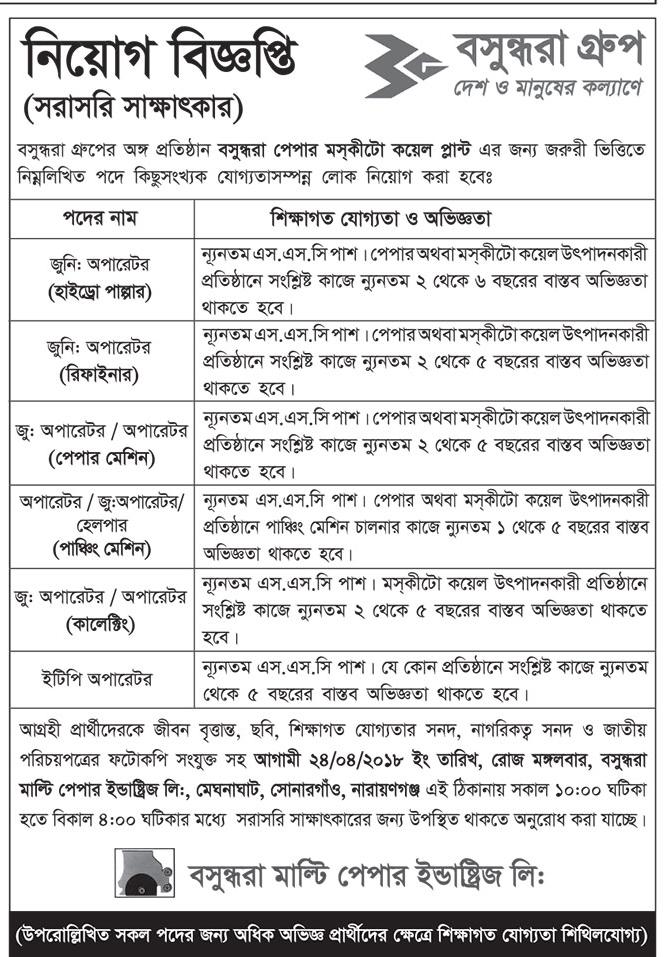 নিয়োগ বিজ্ঞপ্তি
(সরাসরি সাক্ষাৎকার)

বসুন্ধরা গ্রুপ
দেশ ও মানুষের কল্যাণে

বসুন্ধরা গ্রুপের অঙ্গ প্রতিষ্ঠান বসুন্ধরা পেপার মস্কীটো কয়েল প্লান্ট এর জন্য জরুরী ভিত্তিতে নিম্নলিখিত পদে কিছুসংখ্যক যোগ্যতাসম্পন্ন লোক নিয়োগ করা হবেঃ

| পদের নাম | শিক্ষাগত যোগ্যতা ও অভিজ্ঞতা |
|---|---|
| জুনি: অপারেটর (হাইড্রো পাল্পার) | ন্যূনতম এস.এস.সি পাশ। পেপার অথবা মস্কীটো কয়েল উৎপাদনকারী প্রতিষ্ঠানে সংশ্লিষ্ট কাজে ন্যূনতম ২ থেকে ৬ বছরের বাস্তব অভিজ্ঞতা থাকতে হবে। |
| জুনি: অপারেটর (রিফাইনার) | ন্যূনতম এস.এস.সি পাশ। পেপার অথবা মস্কীটো কয়েল উৎপাদনকারী প্রতিষ্ঠানে সংশ্লিষ্ট কাজে ন্যূনতম ২ থেকে ৫ বছরের বাস্তব অভিজ্ঞতা থাকতে হবে। |
| জু: অপারেটর / অপারেটর (পেপার মেশিন) | ন্যূনতম এস.এস.সি পাশ। পেপার অথবা মস্কীটো কয়েল উৎপাদনকারী প্রতিষ্ঠানে সংশ্লিষ্ট কাজে ন্যূনতম ২ থেকে ৫ বছরের বাস্তব অভিজ্ঞতা থাকতে হবে। |
| অপারেটর / জু:অপারেটর/ হেলপার (পাঞ্চিং মেশিন) | ন্যূনতম এস.এস.সি পাশ। পেপার অথবা মস্কীটো কয়েল উৎপাদনকারী প্রতিষ্ঠানে পাঞ্চিং মেশিন চালনার কাজে ন্যূনতম ১ থেকে ৫ বছরের বাস্তব অভিজ্ঞতা থাকতে হবে। |
| জু: অপারেটর / অপারেটর (কালেক্টিং) | ন্যূনতম এস.এস.সি পাশ। মস্কীটো কয়েল উৎপাদনকারী প্রতিষ্ঠানে সংশ্লিষ্ট কাজে ন্যূনতম ২ থেকে ৫ বছরের বাস্তব অভিজ্ঞতা থাকতে হবে। |
| ইটিপি অপারেটর | ন্যূনতম এস.এস.সি পাশ। যে কোন প্রতিষ্ঠানে সংশ্লিষ্ট কাজে ন্যূনতম থেকে ৫ বছরের বাস্তব অভিজ্ঞতা থাকতে হবে। |

আগ্রহী প্রার্থীদেরকে জীবন বৃত্তান্ত, ছবি, শিক্ষাগত যোগ্যতার সনদ, নাগরিকত্ব সনদ ও জাতীয় পরিচয়পত্রের ফটোকপি সংযুক্ত সহ আগামী ২৪/০৪/২০১৮ ইং তারিখ, রোজ মঙ্গলবার, বসুন্ধরা মাল্টি পেপার ইন্ডাষ্ট্রিজ লি:, মেঘনাঘাট, সোনারগাঁও, নারায়ণগঞ্জ এই ঠিকানায় সকাল ১০:০০ ঘটিকা হতে বিকাল ৪:০০ ঘটিকার মধ্যে সরাসরি সাক্ষাৎকারের জন্য উপস্থিত থাকতে অনুরোধ করা যাচ্ছে।

বসুন্ধরা মাল্টি পেপার ইন্ডাষ্ট্রিজ লি:

(উপরোল্লিখিত সকল পদের জন্য অধিক অভিজ্ঞ প্রার্থীদের ক্ষেত্রে শিক্ষাগত যোগ্যতা শিথিলযোগ্য)